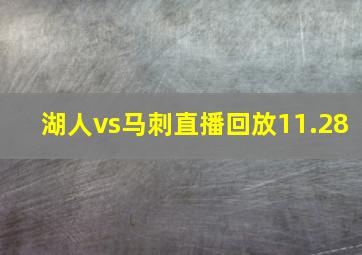 湖人vs马刺直播回放11.28